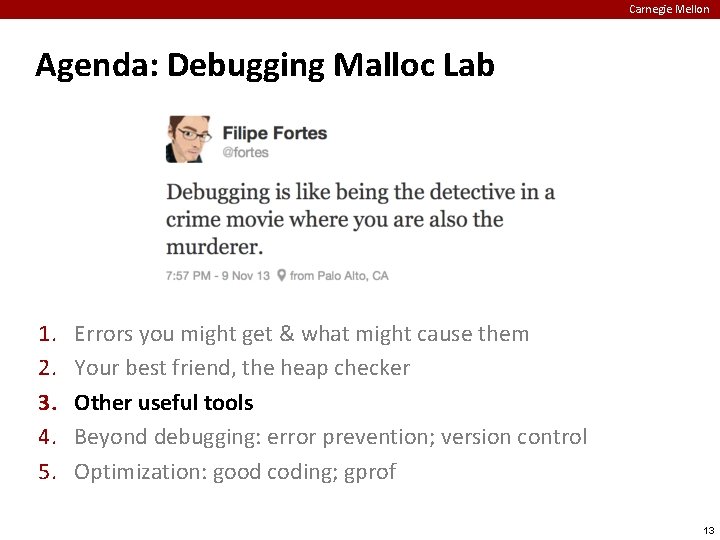 Carnegie Mellon

Agenda: Debugging Malloc Lab

Filipe Fortes
@fortes

Debugging is like being the detective in a crime movie where you are also the murderer.

7:57 PM - 9 Nov 13 from Palo Alto, CA

1. Errors you might get & what might cause them
2. Your best friend, the heap checker
3. Other useful tools
4. Beyond debugging: error prevention; version control
5. Optimization: good coding; gprof

13